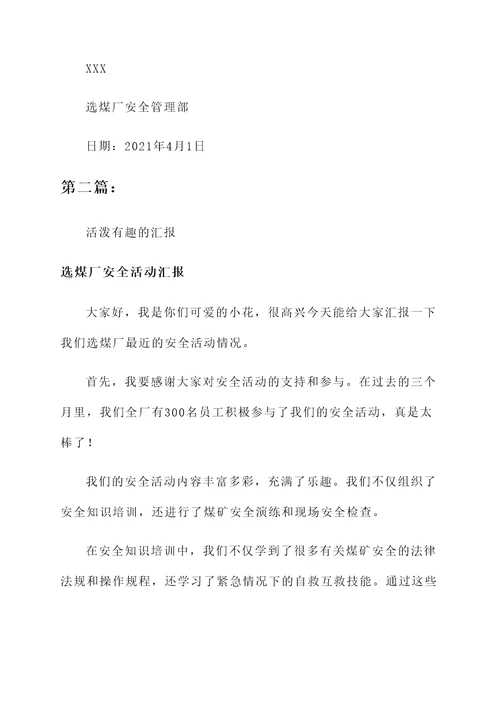 XXX

选煤厂安全管理部

日期：2021年4月1日

第二篇：

活泼有趣的汇报

选煤厂安全活动汇报

大家好，我是你们可爱的小花，很高兴今天能给大家汇报一下我们选煤厂最近的安全活动情况。

首先，我要感谢大家对安全活动的支持和参与。在过去的三个月里，我们全厂有300名员工积极参与了我们的安全活动，真是太棒了！

我们的安全活动内容丰富多彩，充满了乐趣。我们不仅组织了安全知识培训，还进行了煤矿安全演练和现场安全检查。

在安全知识培训中，我们不仅学到了很多有关煤矿安全的法律法规和操作规程，还学习了紧急情况下的自救互救技能。通过这些